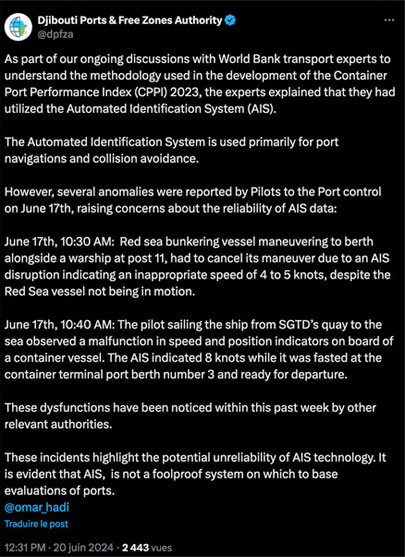 Djibouti Ports & Free Zones Authority
@dpfza

As part of our ongoing discussions with World Bank transport experts to understand the methodology used in the development of the Container Port Performance Index (CPPI) 2023, the experts explained that they had utilized the Automated Identification System (AIS).

The Automated Identification System is used primarily for port navigations and collision avoidance.

However, several anomalies were reported by Pilots to the Port control on June 17th, raising concerns about the reliability of AIS data:

June 17th, 10:30 AM: Red sea bunkering vessel maneuvering to berth alongside a warship at post 11, had to cancel its maneuver due to an AIS disruption indicating an inappropriate speed of 4 to 5 knots, despite the Red Sea vessel not being in motion.

June 17th, 10:40 AM: The pilot sailing the ship from SGTD's quay to the sea observed a malfunction in speed and position indicators on board of a container vessel. The AIS indicated 8 knots while it was fasted at the container terminal port berth number 3 and ready for departure.

These dysfunctions have been noticed within this past week by other relevant authorities.

These incidents highlight the potential unreliability of AIS technology. It is evident that AIS, is not a foolproof system on which to base evaluations of ports.
@omar_hadi

Traduire le post

12:31 PM · 20 juin 2024 · 2 443 vues